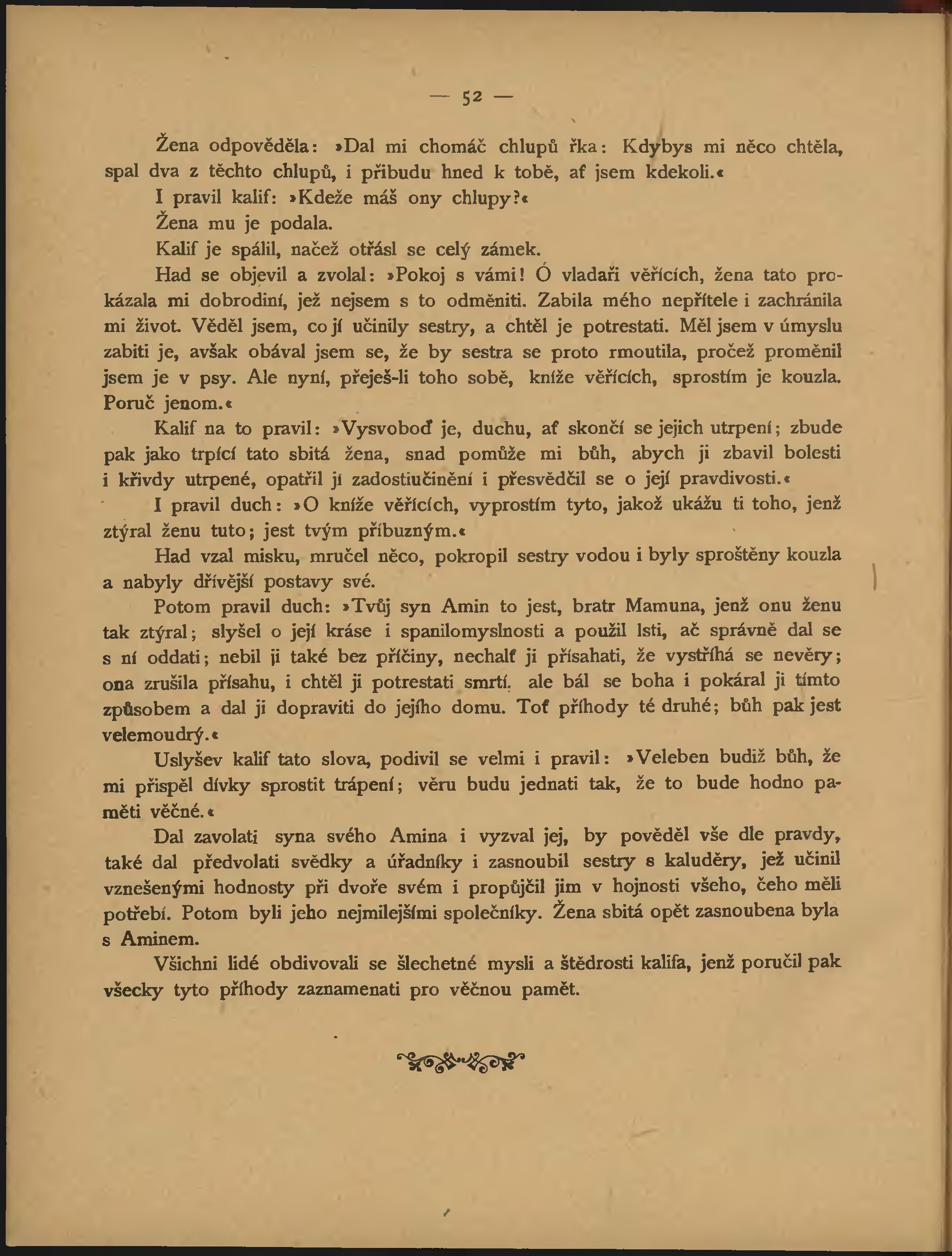 — 52 —

Žena odpověděla: »Dal mi chomáč chlupů řka: Kdybys mi něco chtěla, spal dva z těchto chlupů, i přibudu hned k tobě, ať jsem kdekoli.«

I pravil kalif: »Kdeže máš ony chlupy?«

Žena mu je podala.

Kalif je spálil, načež otřásl se celý zámek.

Had se objevil a zvolal: »Pokoj s vámi! Ó vladaři věřících, žena tato prokázala mi dobrodiní, jež nejsem s to odměniti. Zabila mého nepřítele i zachránila mi život. Věděl jsem, co jí učinily sestry, a chtěl je potrestati. Měl jsem v úmyslu zabiti je, avšak obával jsem se, že by sestra se proto rmoutila, pročež proměnil jsem je v psy. Ale nyní, přeješ-li toho sobě, kníže věřících, sprostím je kouzla. Poruč jenom.«

Kalif na to pravil: »Vysvoboď je, duchu, ať skončí se jejich utrpení; zbude pak jako trpící tato sbitá žena, snad pomůže mi bůh, abych ji zbavil bolesti i křivdy utrpené, opatřil jí zadostiučinění i přesvědčil se o její pravdivosti.«

I pravil duch: »O kníže věřících, vyprostím tyto, jakož ukážu ti toho, jenž ztýral ženu tuto; jest tvým příbuzným.«

Had vzal misku, mručel něco, pokropil sestry vodou i byly sproštěny kouzla a nabyly dřívější postavy své.

Potom pravil duch: »Tvůj syn Amin to jest, bratr Mamuna, jenž onu ženu tak ztýral; slyšel o její kráse i spanilomyslnosti a použil lsti, ač správně dal se s ní oddati; nebil ji také bez příčiny, nechalť ji přísahati, že vystříhá se nevěry; ona zrušila přísahu, i chtěl ji potrestati smrtí, ale bál se boha i pokáral ji tímto způsobem a dal ji dopraviti do jejího domu. Toť příhody té druhé; bůh pak jest velemoudrý.«

Uslyšev kalif tato slova, podivil se velmi i pravil: »Veleben budiž bůh, že mi přispěl dívky sprostit trápení; věru budu jednati tak, že to bude hodno paměti věčné.«

Dal zavolati syna svého Amina i vyzval jej, by pověděl vše dle pravdy, také dal předvolati svědky a úředníky i zasnoubil sestry s kaluděry, jež učinil vznešenými hodnosty při dvoře svém i propůjčil jim v hojnosti všeho, čeho měli potřebí. Potom byli jeho nejmilejšími společníky. Žena sbitá opět zasnoubena byla s Aminem.

Všichni lidé obdivovali se šlechetné mysli a štědrosti kalifa, jenž poručil pak všecky tyto příhody zaznamenati pro věčnou pamět.